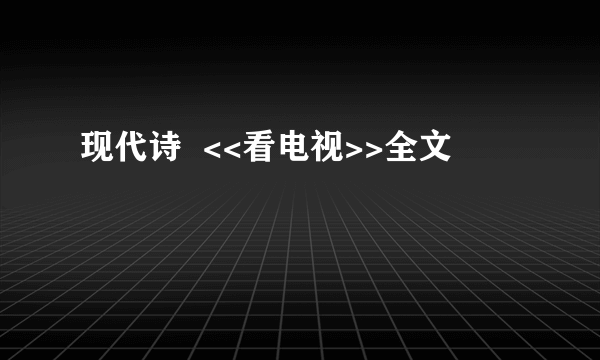 现代诗 <<看电视>>全文